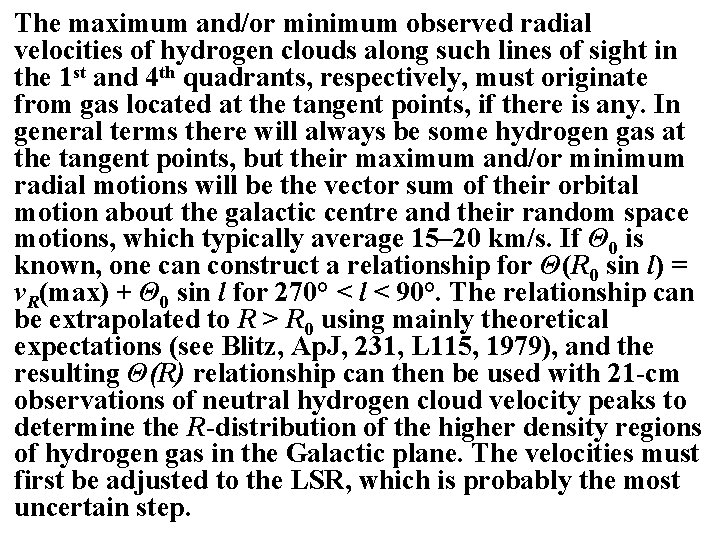 The maximum and/or minimum observed radial velocities of hydrogen clouds along such lines of sight in the 1st and 4th quadrants, respectively, must originate from gas located at the tangent points, if there is any. In general terms there will always be some hydrogen gas at the tangent points, but their maximum and/or minimum radial motions will be the vector sum of their orbital motion about the galactic centre and their random space motions, which typically average 15–20 km/s. If $\Theta_0$ is known, one can construct a relationship for $\Theta(R_0 \sin l) = v_R(\max) + \Theta_0 \sin l$ for $270° < l < 90°$. The relationship can be extrapolated to $R > R_0$ using mainly theoretical expectations (see Blitz, ApJ, 231, L115, 1979), and the resulting $\Theta(R)$ relationship can then be used with 21-cm observations of neutral hydrogen cloud velocity peaks to determine the R-distribution of the higher density regions of hydrogen gas in the Galactic plane. The velocities must first be adjusted to the LSR, which is probably the most uncertain step.